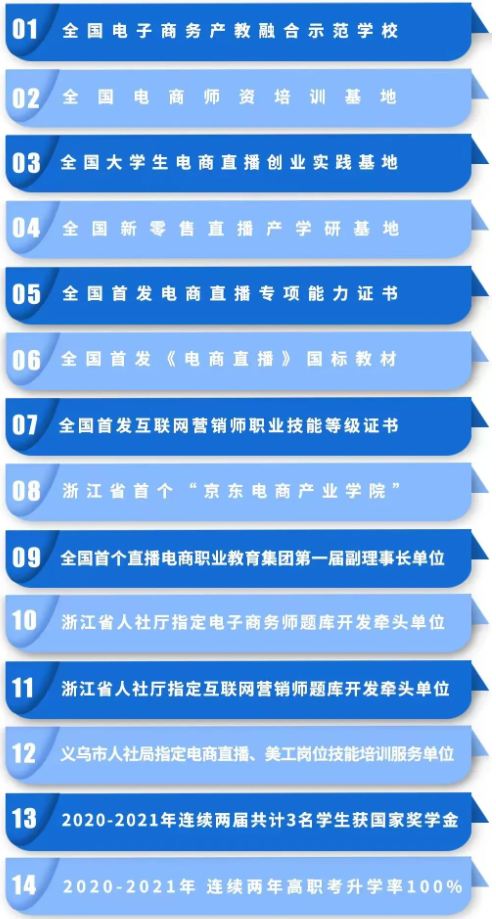 01 全国电子商务产教融合示范学校

02 全国电商师资培训基地

03 全国大学生电商直播创业实践基地

04 全国新零售直播产学研基地

05 全国首发电商直播专项能力证书

06 全国首发《电商直播》国标教材

07 全国首发互联网营销师职业技能等级证书

08 浙江省首个“京东电商产业学院”

09 全国首个直播电商职业教育集团第一届副理事长单位

10 浙江省人社厅指定电子商务师题库开发牵头单位

11 浙江省人社厅指定互联网营销师题库开发牵头单位

12 义乌市人社局指定电商直播、美工岗位技能培训服务单位

13 2020-2021年连续两届共计3名学生获国家奖学金

14 2020-2021年 连续两年高职考升学率100%